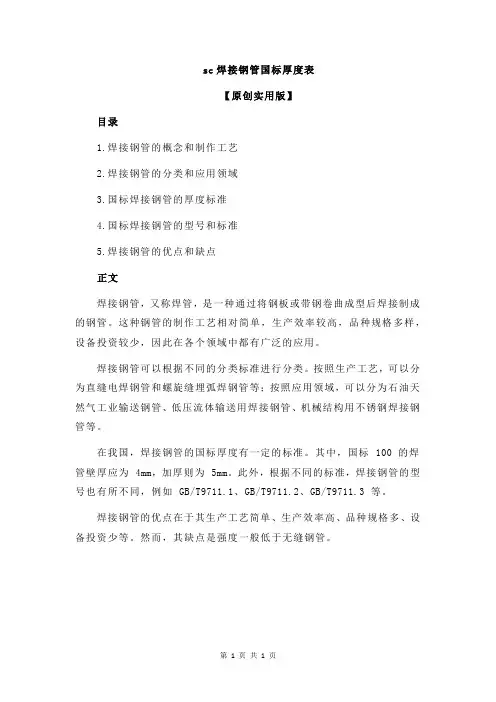 sc 焊接钢管国标厚度表

【原创实用版】

目录

1.焊接钢管的概念和制作工艺

2.焊接钢管的分类和应用领域

3.国标焊接钢管的厚度标准

4.国标焊接钢管的型号和标准

5.焊接钢管的优点和缺点

正文

焊接钢管，又称焊管，是一种通过将钢板或带钢卷曲成型后焊接制成的钢管。这种钢管的制作工艺相对简单，生产效率较高，品种规格多样，设备投资较少，因此在各个领域中都有广泛的应用。

焊接钢管可以根据不同的分类标准进行分类。按照生产工艺，可以分为直缝电焊钢管和螺旋缝埋弧焊钢管等；按照应用领域，可以分为石油天然气工业输送钢管、低压流体输送用焊接钢管、机械结构用不锈钢焊接钢管等。

在我国，焊接钢管的国标厚度有一定的标准。其中，国标 100 的焊管壁厚应为 4mm，加厚则为 5mm。此外，根据不同的标准，焊接钢管的型号也有所不同，例如 GB/T9711.1、GB/T9711.2、GB/T9711.3 等。

焊接钢管的优点在于其生产工艺简单、生产效率高、品种规格多、设备投资少等。然而，其缺点是强度一般低于无缝钢管。

第 1 页 共 1 页